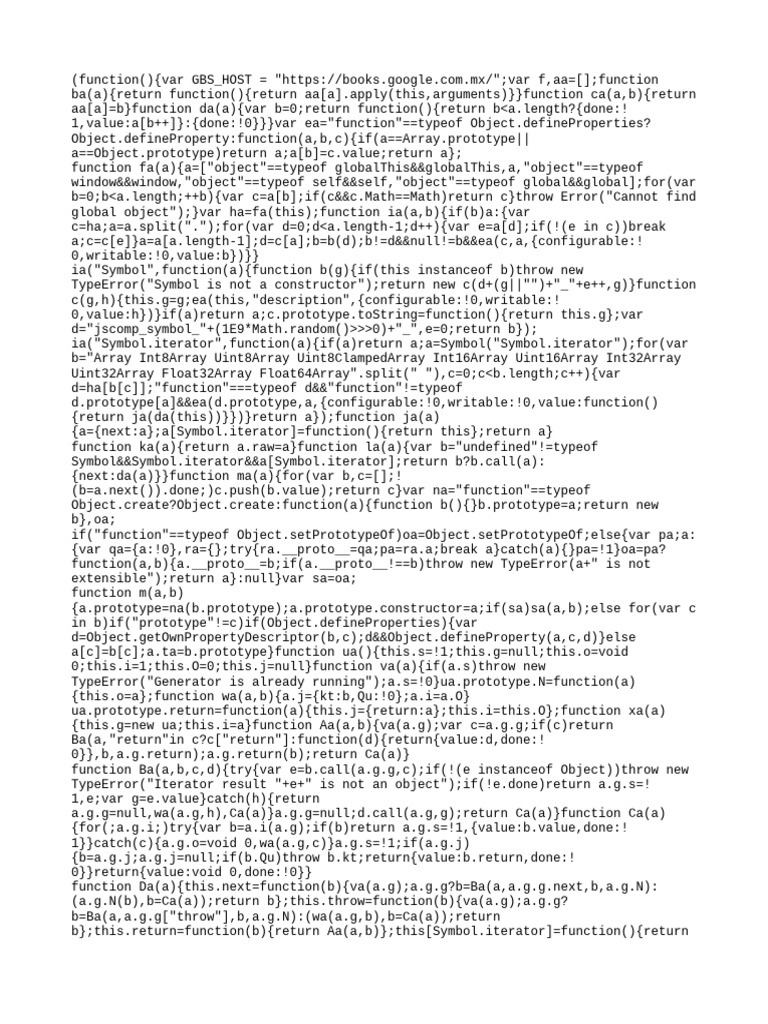 (function(){var GBS_HOST = "https://books.google.com.mx/";var f,aa=[];function ba(a){return function(){return aa[a].apply(this,arguments)}}function ca(a,b){return aa[a]=b}function da(a){var b=0;return function(){return b<a.length?{done:!1,value:a[b++]}:{done:!0}}}var ea="function"==typeof Object.defineProperties?Object.defineProperty:function(a,b,c){if(a==Array.prototype||a==Object.prototype)return a;a[b]=c.value;return a};
function fa(a){a=["object"==typeof globalThis&&globalThis,a,"object"==typeof window&&window,"object"==typeof self&&self,"object"==typeof global&&global];for(var b=0;b<a.length;++b){var c=a[b];if(c&&c.Math==Math)return c}throw Error("Cannot find global object");}var ha=fa(this);function ia(a,b){if(b)a:{var c=ha;a=a.split(".");for(var d=0;d<a.length-1;d++){var e=a[d];if(!(e in c))break a;c=c[e]}a=a[a.length-1];d=c[a];b=b(d);b!=d&&null!=b&&ea(c,a,{configurable:!0,writable:!0,value:b})}}
ia("Symbol",function(a){function b(g){if(this instanceof b)throw new TypeError("Symbol is not a constructor");return new c(d+(g||"")+"_"+e++,g)}function c(g,h){this.g=g;ea(this,"description",{configurable:!0,writable:!0,value:h})}if(a)return a;c.prototype.toString=function(){return this.g};var d="jscomp_symbol_"+(1E9*Math.random()>>>0)+"_",e=0;return b});
ia("Symbol.iterator",function(a){if(a)return a;a=Symbol("Symbol.iterator");for(var b="Array Int8Array Uint8Array Uint8ClampedArray Int16Array Uint16Array Int32Array Uint32Array Float32Array Float64Array".split(" "),c=0;c<b.length;c++){var d=ha[b[c]];"function"===typeof d&&"function"!=typeof d.prototype[a]&&ea(d.prototype,a,{configurable:!0,writable:!0,value:function(){return ja(da(this))}})}return a});function ja(a){a={next:a};a[Symbol.iterator]=function(){return this};return a}
function ka(a){return a.raw=a}function la(a){var b="undefined"!=typeof Symbol&&Symbol.iterator&&a[Symbol.iterator];return b?b.call(a):{next:da(a)}}function ma(a){for(var b,c=[];!(b=a.next()).done;)c.push(b.value);return c}var na="function"==typeof Object.create?Object.create:function(a){function b(){}b.prototype=a;return new b},oa;
if("function"==typeof Object.setPrototypeOf)oa=Object.setPrototypeOf;else{var pa;a:{var qa={a:!0},ra={};try{ra.__proto__=qa;pa=ra.a;break a}catch(a){}pa=!1}oa=pa?function(a,b){a.__proto__=b;if(a.__proto__!==b)throw new TypeError(a+" is not extensible");return a}:null}var sa=oa;
function m(a,b){a.prototype=na(b.prototype);a.prototype.constructor=a;if(sa)sa(a,b);else for(var c in b)if("prototype"!=c)if(Object.defineProperties){var d=Object.getOwnPropertyDescriptor(b,c);d&&Object.defineProperty(a,c,d)}else a[c]=b[c];a.ta=b.prototype}function ua(){this.s=!1;this.g=null;this.o=void 0;this.i=1;this.O=0;this.j=null}function va(a){if(a.s)throw new TypeError("Generator is already running");a.s=!0}ua.prototype.N=function(a){this.o=a};function wa(a,b){a.j={kt:b,Qu:!0};a.i=a.O}
ua.prototype.return=function(a){this.j={return:a};this.i=this.O};function xa(a){this.g=new ua;this.i=a}function Aa(a,b){va(a.g);var c=a.g.g;if(c)return Ba(a,"return"in c?c["return"]:function(d){return{value:d,done:!0}},b,a.g.return);a.g.return(b);return Ca(a)}
function Ba(a,b,c,d){try{var e=b.call(a.g.g,c);if(!(e instanceof Object))throw new TypeError("Iterator result "+e+" is not an object");if(!e.done)return a.g.s=!1,e;var g=e.value}catch(h){return a.g.g=null,wa(a.g,h),Ca(a)}a.g.g=null;d.call(a.g,g);return Ca(a)}function Ca(a){for(;a.g.i;)try{var b=a.i(a.g);if(b)return a.g.s=!1,{value:b.value,done:!1}}catch(c){a.g.o=void 0,wa(a.g,c)}a.g.s=!1;if(a.g.j){b=a.g.j;a.g.j=null;if(b.Qu)throw b.kt;return{value:b.return,done:!0}}return{value:void 0,done:!0}}
function Da(a){this.next=function(b){va(a.g);a.g.g?b=Ba(a,a.g.g.next,b,a.g.N):(a.g.N(b),b=Ca(a));return b};this.throw=function(b){va(a.g);a.g.g?b=Ba(a,a.g.g["throw"],b,a.g.N):(wa(a.g,b),b=Ca(a));return b};this.return=function(b){return Aa(a,b)};this[Symbol.iterator]=function(){return